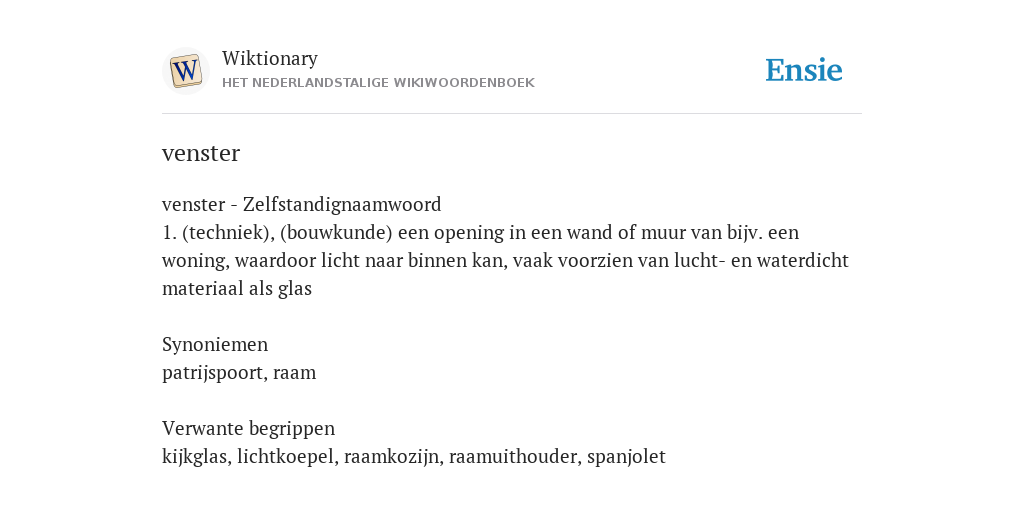 W

Wiktionary
HET NEDERLANDSTALIGE WIKIWOORDENBOEK

Ensie

venster

venster - Zelfstandignaamwoord
1. (techniek), (bouwkunde) een opening in een wand of muur van bijv. een woning, waardoor licht naar binnen kan, vaak voorzien van lucht- en waterdicht materiaal als glas

Synoniemen
patrijspoort, raam

Verwante begrippen
kijkglas, lichtkoepel, raamkozijn, raamuithouder, spanjolet